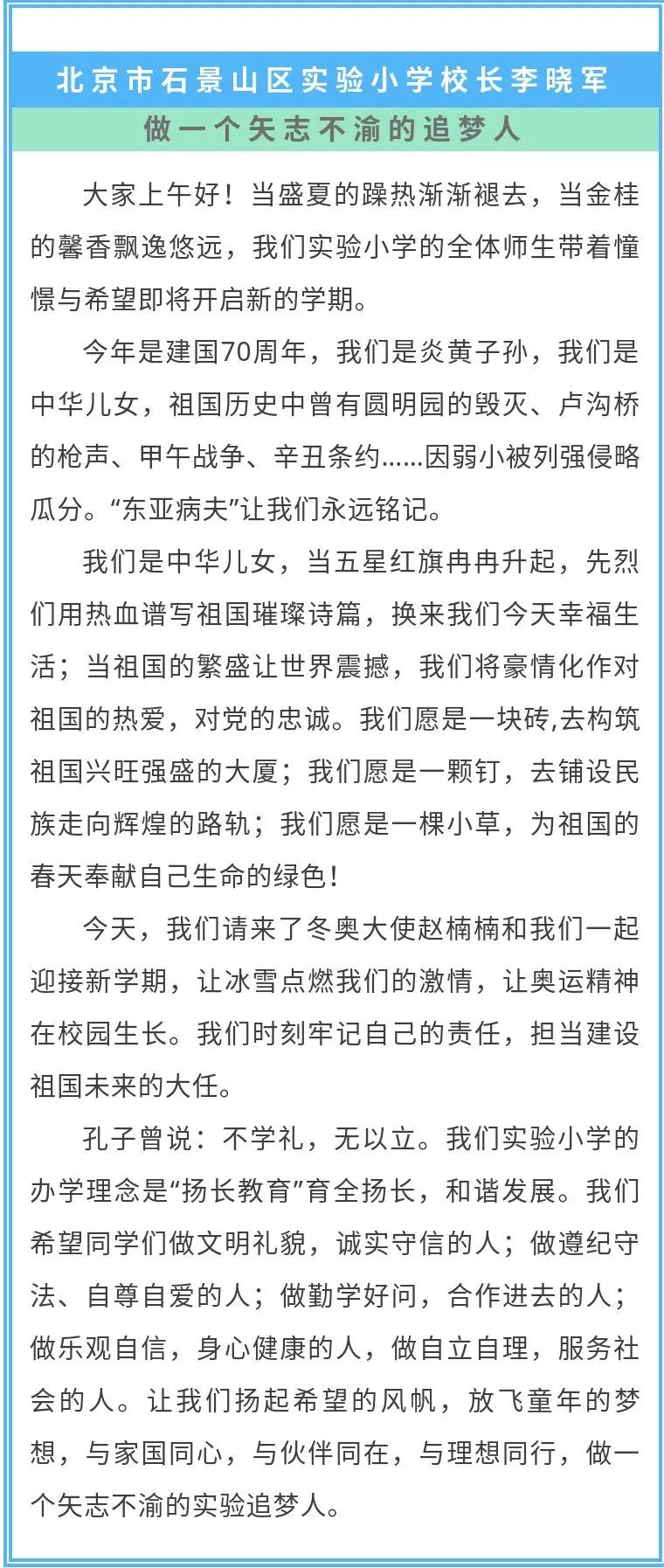 北京市石景山区实验小学校长李晓军

做一个矢志不渝的追梦人

大家上午好！当盛夏的躁热渐渐褪去，当金桂的馨香飘逸悠远，我们实验小学的全体师生带着憧憬与希望即将开启新的学期。

今年是建国70周年，我们是炎黄子孙，我们是中华儿女，祖国历史中曾有圆明园的毁灭、卢沟桥的枪声、甲午战争、辛丑条约……因弱小被列强侵略瓜分。“东亚病夫”让我们永远铭记。

我们是中华儿女，当五星红旗冉冉升起，先烈们用热血谱写祖国璀璨诗篇，换来我们今天幸福生活；当祖国的繁盛让世界震撼，我们将豪情化作对祖国的热爱，对党的忠诚。我们愿是一块砖,去构筑祖国兴旺强盛的大厦；我们愿是一颗钉，去铺设民族走向辉煌的路轨；我们愿是一棵小草，为祖国的春天奉献自己生命的绿色！

今天，我们请来了冬奥大使赵楠楠和我们一起迎接新学期，让冰雪点燃我们的激情，让奥运精神在校园生长。我们时刻牢记自己的责任，担当建设祖国未来的大任。

孔子曾说：不学礼，无以立。我们实验小学的办学理念是“扬长教育”育全扬长，和谐发展。我们希望同学们做文明礼貌，诚实守信的人；做遵纪守法、自尊自爱的人；做勤学好问，合作进去的人；做乐观自信，身心健康的人，做自立自理，服务社会的人。让我们扬起希望的风帆，放飞童年的梦想，与家国同心，与伙伴同在，与理想同行，做一个矢志不渝的实验追梦人。